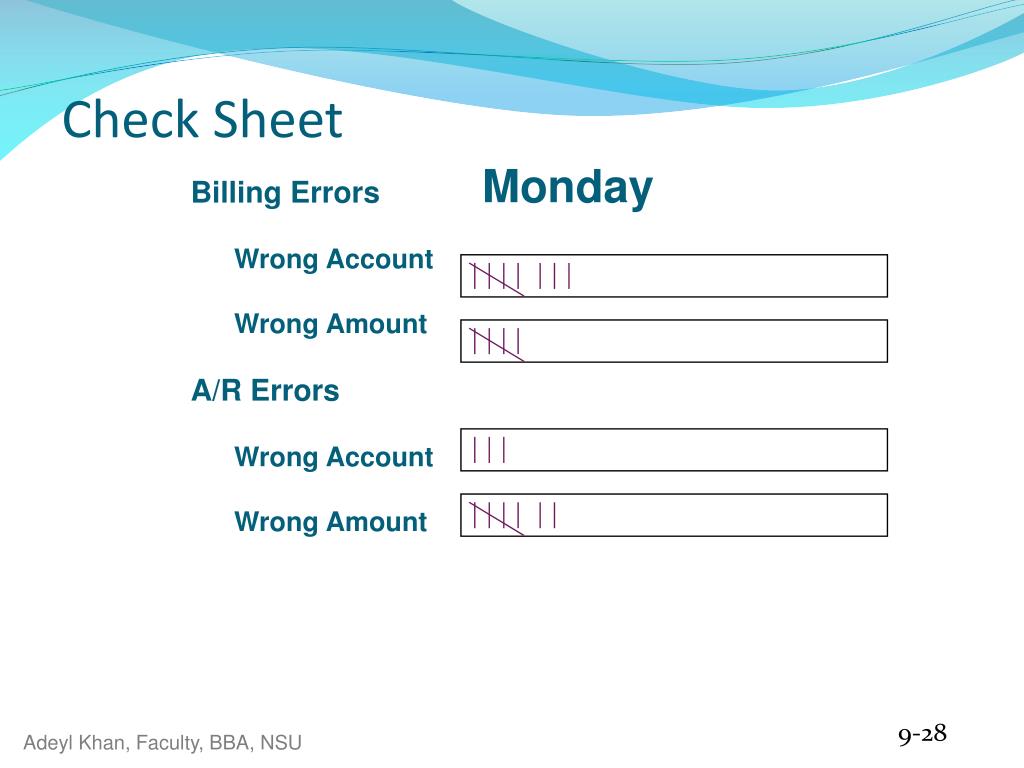 Check Sheet

Billing Errors

Monday

Wrong Account

Wrong Amount

A/R Errors

Wrong Account

Wrong Amount

Adeyl Khan, Faculty, BBA, NSU

9-28